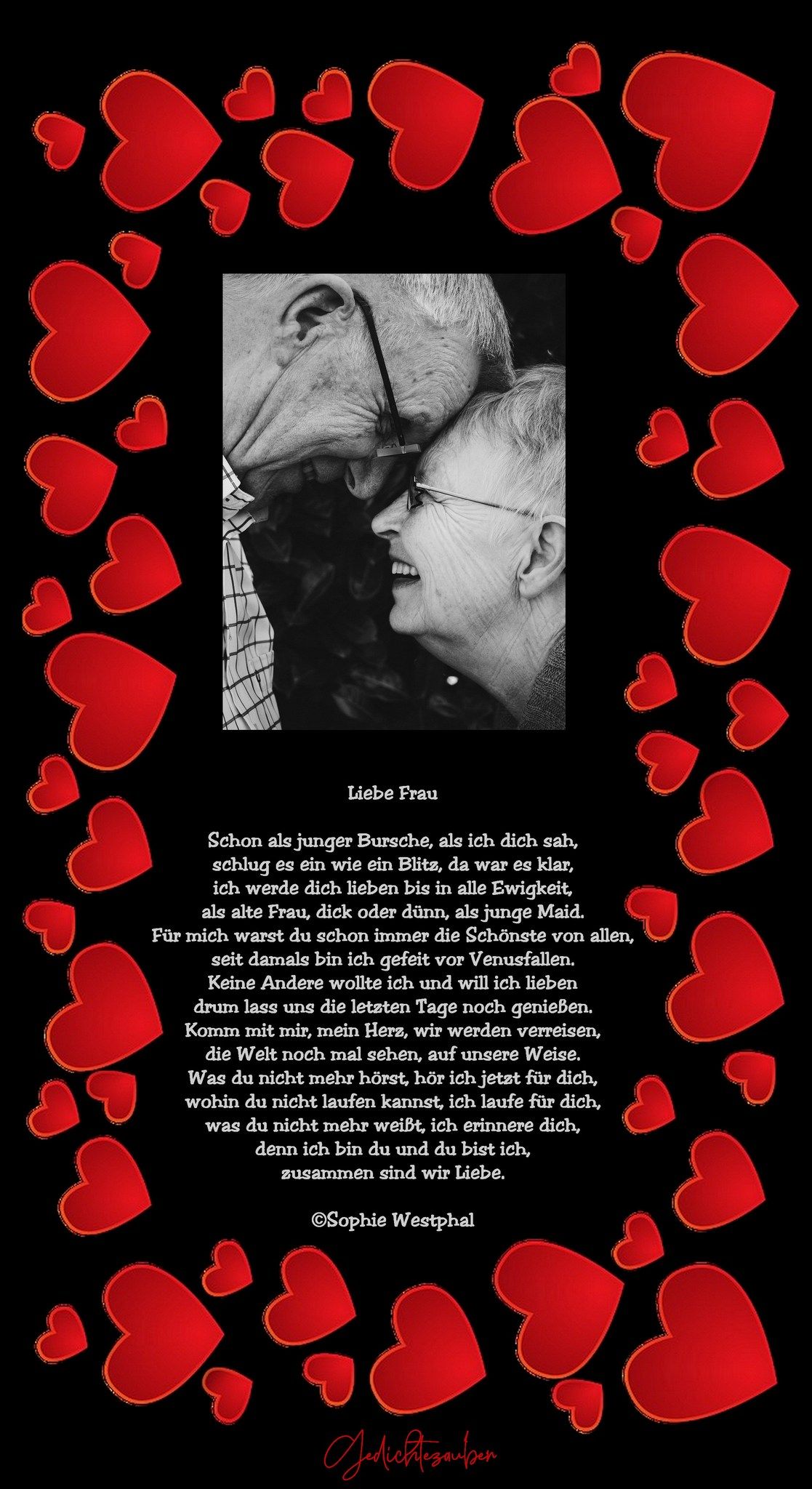 Liebe Frau

Schon als junger Bursche, als ich dich sah,
schlug es ein wie ein Blitz, da war es klar,
ich werde dich lieben bis in alle Ewigkeit,
als alte Frau, dick oder dünn, als junge Maid.
Für mich warst du schon immer die Schönste von allen,
seit damals bin ich gefeit vor Venusfallen.
Keine Andere wollte ich und will ich lieben
drum lass uns die letzten Tage noch genießen.
Komm mit mir, mein Herz, wir werden verreisen,
die Welt noch mal sehen, auf unsere Weise.
Was du nicht mehr hörst, hör ich jetzt für dich,
wohin du nicht laufen kannst, ich laufe für dich,
was du nicht mehr weißt, ich erinnere dich,
denn ich bin du und du bist ich,
zusammen sind wir Liebe.

©Sophie Westphal

Gedichtezauber